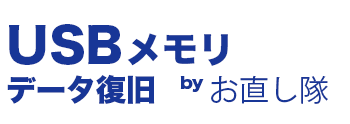 USBメモリ
データ復旧 by お直し隊